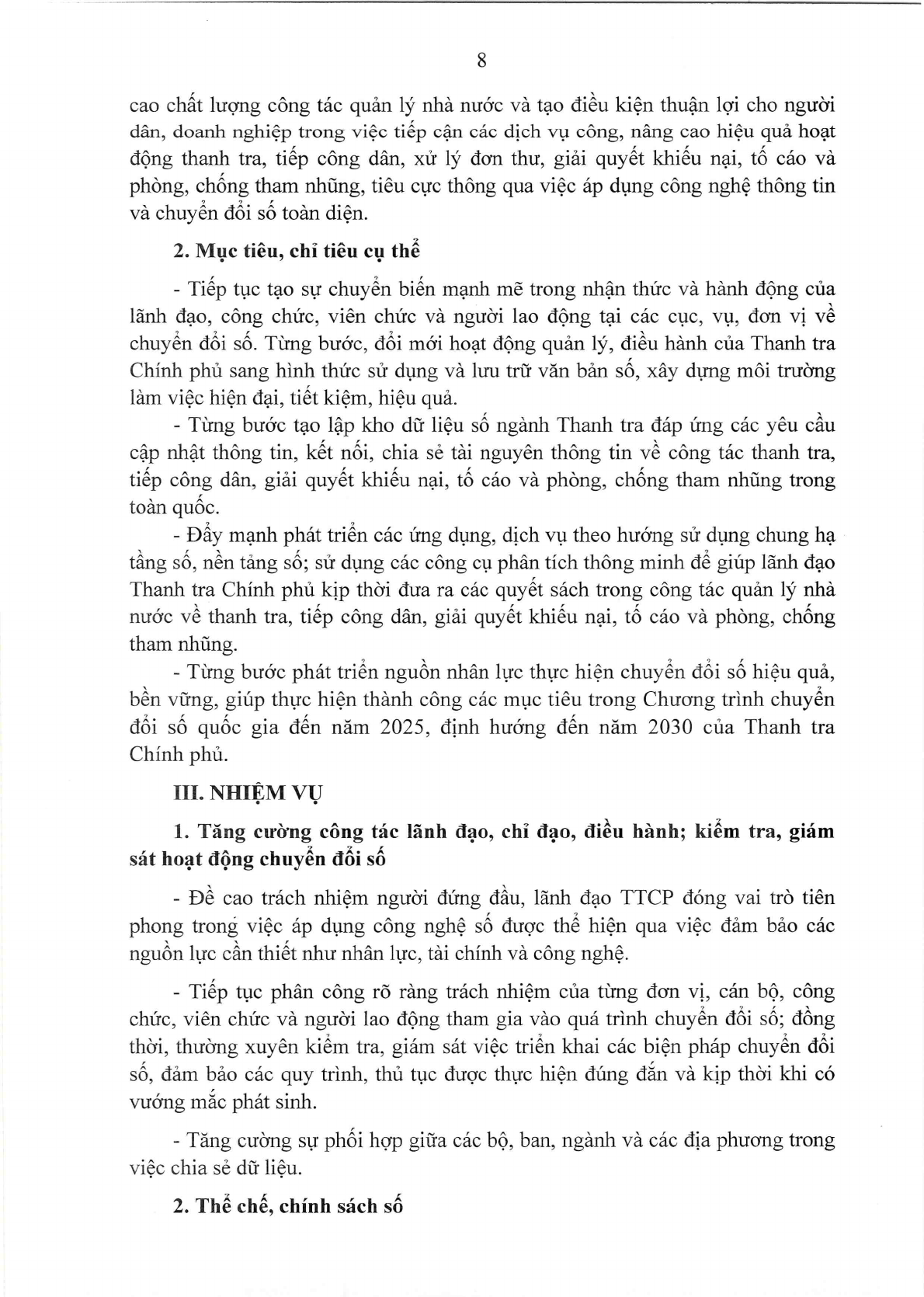 8

cao chất lượng công tác quản lý nhà nước và tạo điều kiện thuận lợi cho người dân, doanh nghiệp trong việc tiếp cận các dịch vụ công, nâng cao hiệu quả hoạt động thanh tra, tiếp công dân, xử lý đơn thư, giải quyết khiếu nại, tố cáo và phòng, chống tham nhũng, tiêu cực thông qua việc áp dụng công nghệ thông tin và chuyển đổi số toàn diện.

2. Mục tiêu, chỉ tiêu cụ thể

- Tiếp tục tạo sự chuyển biến mạnh mẽ trong nhận thức và hành động của lãnh đạo, công chức, viên chức và người lao động tại các cục, vụ, đơn vị về chuyển đổi số. Từng bước, đổi mới hoạt động quản lý, điều hành của Thanh tra Chính phủ sang hình thức sử dụng và lưu trữ văn bản số, xây dựng môi trường làm việc hiện đại, tiết kiệm, hiệu quả.
- Từng bước tạo lập kho dữ liệu số ngành Thanh tra đáp ứng các yêu cầu cập nhật thông tin, kết nối, chia sẻ tài nguyên thông tin về công tác thanh tra, tiếp công dân, giải quyết khiếu nại, tố cáo và phòng, chống tham nhũng trong toàn quốc.
- Đẩy mạnh phát triển các ứng dụng, dịch vụ theo hướng sử dụng chung hạ tầng số, nền tảng số; sử dụng các công cụ phân tích thông minh để giúp lãnh đạo Thanh tra Chính phủ kịp thời đưa ra các quyết sách trong công tác quản lý nhà nước về thanh tra, tiếp công dân, giải quyết khiếu nại, tố cáo và phòng, chống tham nhũng.
- Từng bước phát triển nguồn nhân lực thực hiện chuyển đổi số hiệu quả, bền vững, giúp thực hiện thành công các mục tiêu trong Chương trình chuyển đổi số quốc gia đến năm 2025, định hướng đến năm 2030 của Thanh tra Chính phủ.

III. NHIỆM VỤ

1. Tăng cường công tác lãnh đạo, chỉ đạo, điều hành; kiểm tra, giám sát hoạt động chuyển đổi số

- Đề cao trách nhiệm người đứng đầu, lãnh đạo TTCP đóng vai trò tiên phong trong việc áp dụng công nghệ số được thể hiện qua việc đảm bảo các nguồn lực cần thiết như nhân lực, tài chính và công nghệ.

- Tiếp tục phân công rõ ràng trách nhiệm của từng đơn vị, cán bộ, công chức, viên chức và người lao động tham gia vào quá trình chuyển đổi số; đồng thời, thường xuyên kiểm tra, giám sát việc triển khai các biện pháp chuyển đổi số, đảm bảo các quy trình, thủ tục được thực hiện đúng đắn và kịp thời khi có vướng mắc phát sinh.

- Tăng cường sự phối hợp giữa các bộ, ban, ngành và các địa phương trong việc chia sẻ dữ liệu.

2. Thể chế, chính sách số